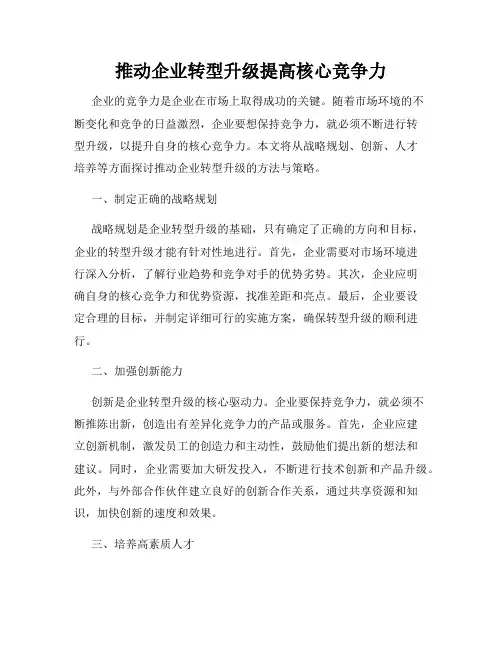 推动企业转型升级提高核心竞争力

企业的竞争力是企业在市场上取得成功的关键。随着市场环境的不断变化和竞争的日益激烈，企业要想保持竞争力，就必须不断进行转型升级，以提升自身的核心竞争力。本文将从战略规划、创新、人才培养等方面探讨推动企业转型升级的方法与策略。

一、制定正确的战略规划

战略规划是企业转型升级的基础，只有确定了正确的方向和目标，企业的转型升级才能有针对性地进行。首先，企业需要对市场环境进行深入分析，了解行业趋势和竞争对手的优势劣势。其次，企业应明确自身的核心竞争力和优势资源，找准差距和亮点。最后，企业要设定合理的目标，并制定详细可行的实施方案，确保转型升级的顺利进行。

二、加强创新能力

创新是企业转型升级的核心驱动力。企业要保持竞争力，就必须不断推陈出新，创造出有差异化竞争力的产品或服务。首先，企业应建立创新机制，激发员工的创造力和主动性，鼓励他们提出新的想法和建议。同时，企业需要加大研发投入，不断进行技术创新和产品升级。此外，与外部合作伙伴建立良好的创新合作关系，通过共享资源和知识，加快创新的速度和效果。

三、培养高素质人才